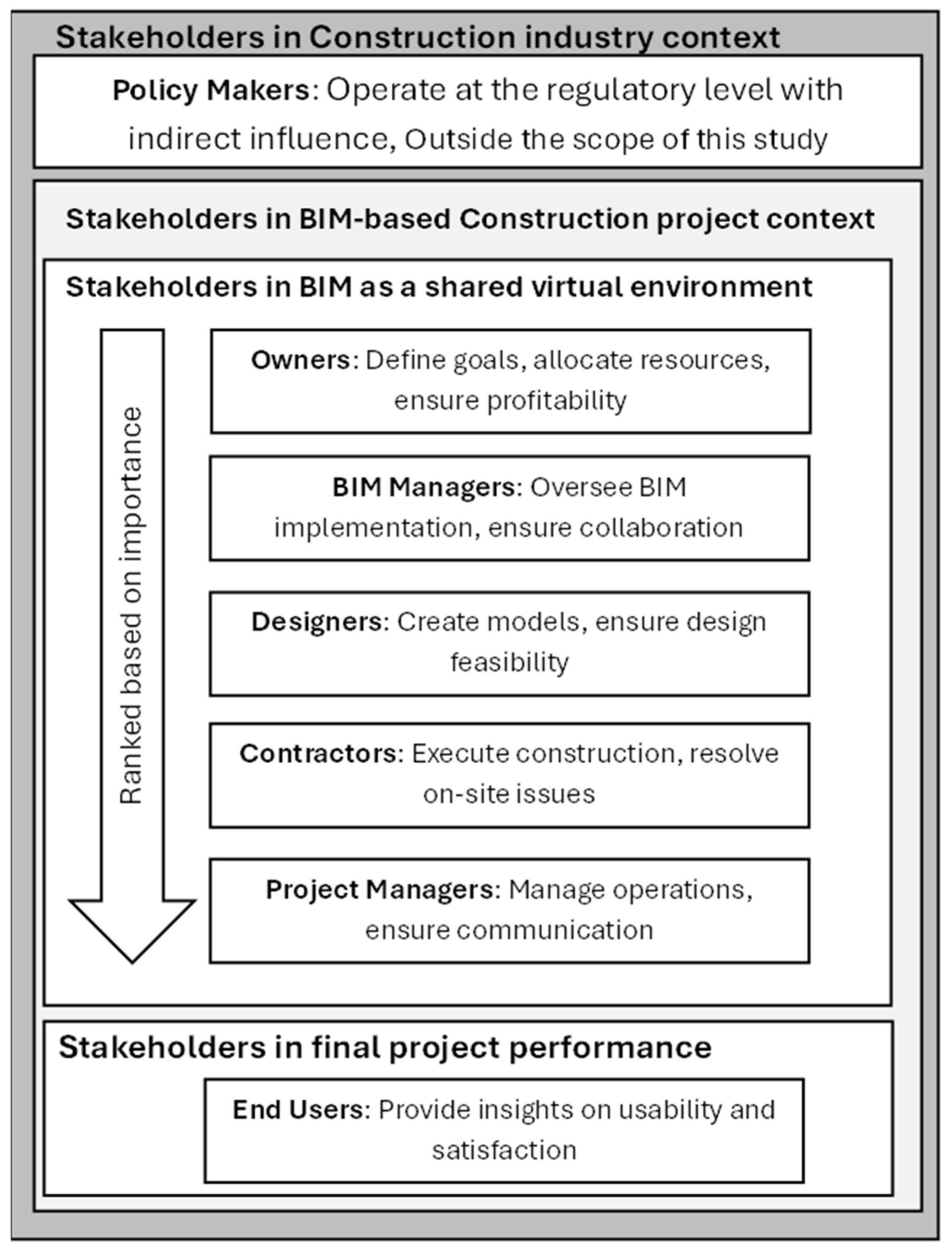 Stakeholders in Construction industry context

Policy Makers: Operate at the regulatory level with indirect influence, Outside the scope of this study

Stakeholders in BIM-based Construction project context

Stakeholders in BIM as a shared virtual environment

Ranked based on importance

Owners: Define goals, allocate resources, ensure profitability

BIM Managers: Oversee BIM implementation, ensure collaboration

Designers: Create models, ensure design feasibility

Contractors: Execute construction, resolve on-site issues

Project Managers: Manage operations, ensure communication

Stakeholders in final project performance

End Users: Provide insights on usability and satisfaction